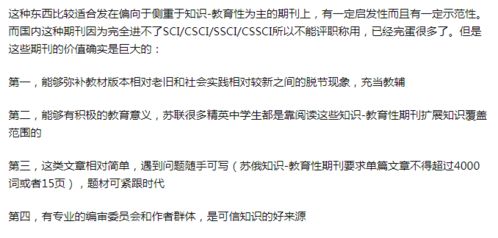 这种东西比较适合发在偏向于侧重于知识-教育性为主的期刊上，有一定启发性而且有一定示范性。而国内这种期刊因为完全进不了SCI/CSCI/SSCI/CSSCI所以不能评职称用，已经完蛋很多了。但是这些期刊的价值确实是巨大的：

第一，能够弥补教材版本相对老旧和社会实践相对较新之间的脱节现象，充当教辅

第二，能够有积极的教育意义，苏联很多精英中学生都是靠阅读这些知识-教育性期刊扩展知识覆盖范围的

第三，这类文章相对简单，遇到问题随手可写（苏俄知识-教育性期刊要求单篇文章不得超过4000词或者15页），题材可紧跟时代

第四，有专业的编审委员会和作者群体，是可信知识的好来源